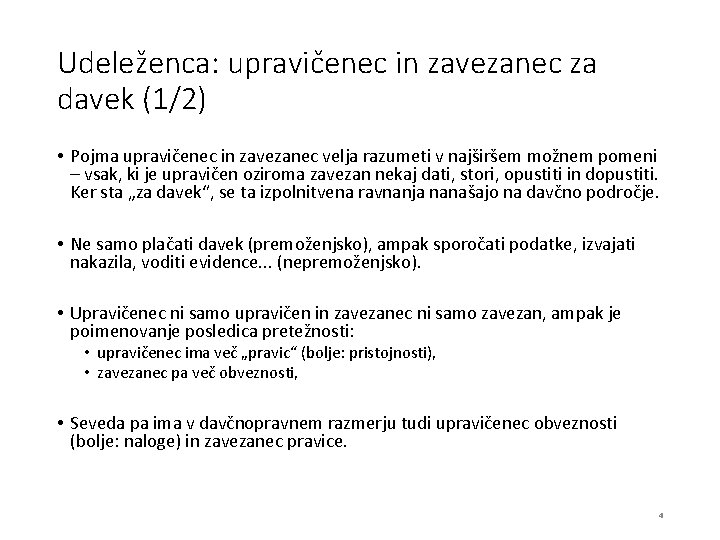 Udeleženca: upravičenec in zavezanec za davek (1/2)

• Pojma upravičenec in zavezanec velja razumeti v najširšem možnem pomeni – vsak, ki je upravičen oziroma zavezan nekaj dati, stori, opustiti in dopustiti. Ker sta „za davek“, se ta izpolnitvena ravnanja nanašajo na davčno področje.

• Ne samo plačati davek (premoženjsko), ampak sporočati podatke, izvajati nakazila, voditi evidence... (nepremoženjsko).

• Upravičenec ni samo upravičen in zavezanec ni samo zavezan, ampak je poimenovanje posledica pretežnosti:
  • upravičenec ima več „pravic“ (bolje: pristojnosti),
  • zavezanec pa več obveznosti,

• Seveda pa ima v davčnopravnem razmerju tudi upravičenec obveznosti (bolje: naloge) in zavezanec pravice.

4